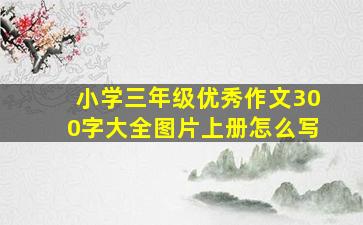 小学三年级优秀作文300字大全图片上册怎么写